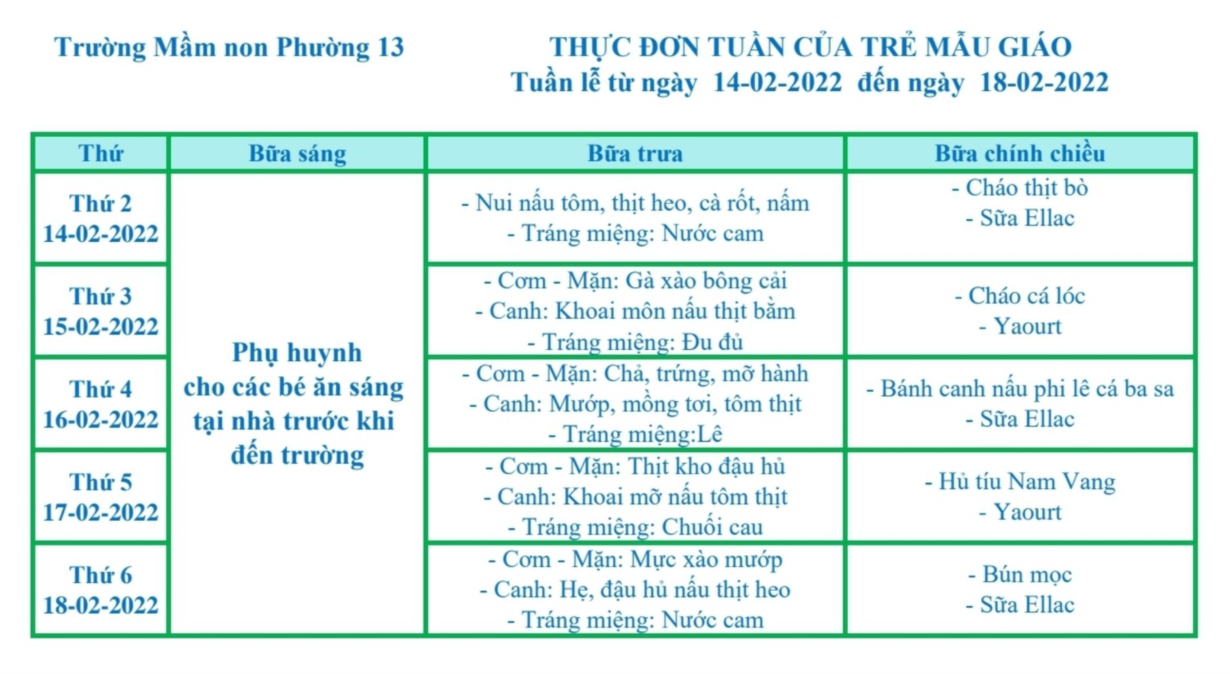 Trường Mầm non Phường 13

THỰC ĐƠN TUẦN CỦA TRẺ MẪU GIÁO
Tuần lễ từ ngày 14-02-2022 đến ngày 18-02-2022

| Thứ | Bữa sáng | Bữa trưa | Bữa chính chiều |
|---|---|---|---|
| Thứ 2 14-02-2022 | Phụ huynh cho các bé ăn sáng tại nhà trước khi đến trường | - Nui nấu tôm, thịt heo, cà rốt, nấm - Tráng miệng: Nước cam | - Cháo thịt bò - Sữa Ellac |
| Thứ 3 15-02-2022 | | - Cơm - Mặn: Gà xào bông cải - Canh: Khoai môn nấu thịt bằm - Tráng miệng: Đu đủ | - Cháo cá lóc - Yaourt |
| Thứ 4 16-02-2022 | | - Cơm - Mặn: Chả, trứng, mỡ hành - Canh: Mướp, mồng tơi, tôm thịt - Tráng miệng:Lê | - Bánh canh nấu phi lê cá ba sa - Sữa Ellac |
| Thứ 5 17-02-2022 | | - Cơm - Mặn: Thịt kho đậu hủ - Canh: Khoai mỡ nấu tôm thịt - Tráng miệng: Chuối cau | - Hủ tíu Nam Vang - Yaourt |
| Thứ 6 18-02-2022 | | - Cơm - Mặn: Mực xào mướp - Canh: Hẹ, đậu hủ nấu thịt heo - Tráng miệng: Nước cam | - Bún mọc - Sữa Ellac |